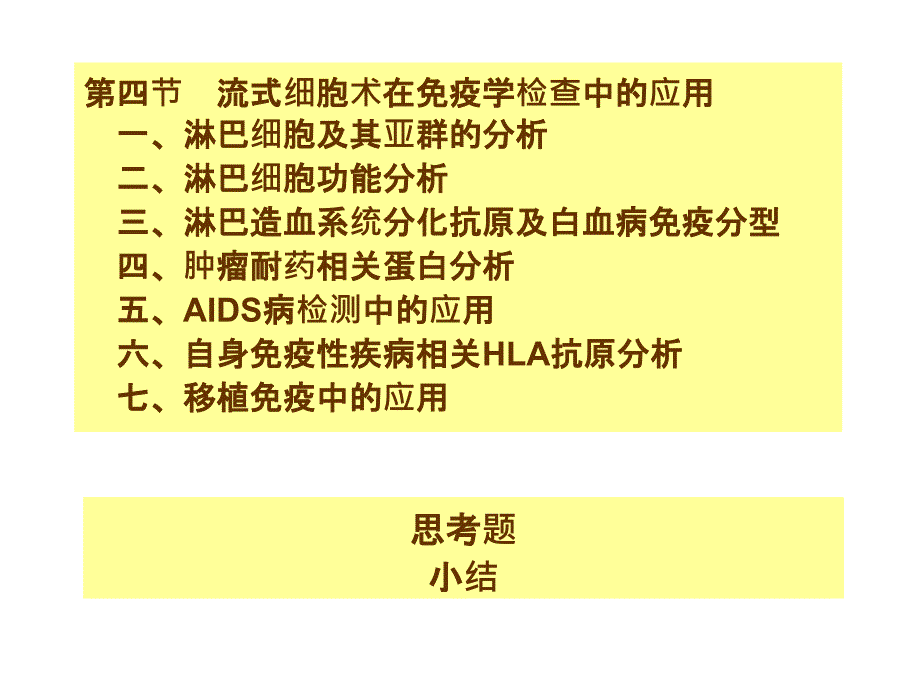 第四节　流式细胞术在免疫学检查中的应用
一、淋巴细胞及其亚群的分析
二、淋巴细胞功能分析
三、淋巴造血系统分化抗原及白血病免疫分型
四、肿瘤耐药相关蛋白分析
五、AIDS病检测中的应用
六、自身免疫性疾病相关HLA抗原分析
七、移植免疫中的应用

思考题
小结